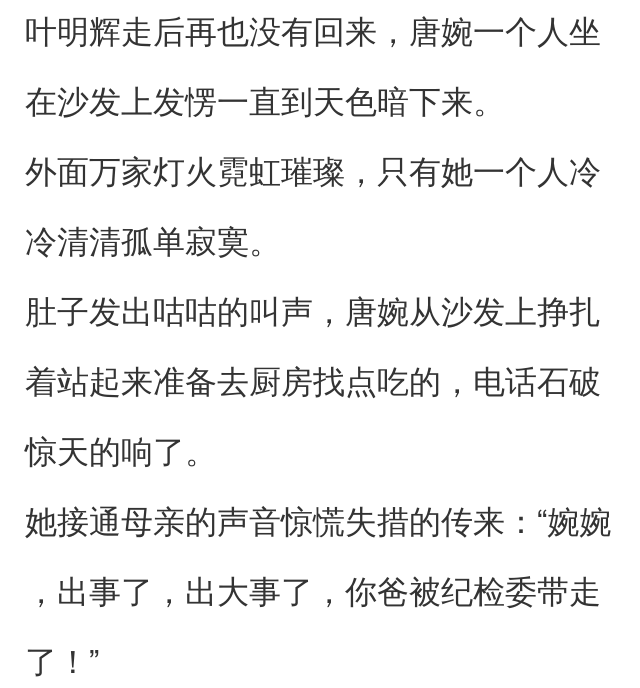 叶明辉走后再也没有回来，唐婉一个人坐在沙发上发愣一直到天色暗下来。

外面万家灯火霓虹璀璨，只有她一个人冷冷清清孤单寂寞。

肚子发出咕咕的叫声，唐婉从沙发上挣扎着站起来准备去厨房找点吃的，电话石破惊天的响了。

她接通母亲的声音惊慌失措的传来：“婉婉，出事了，出大事了，你爸被纪检委带走了！”